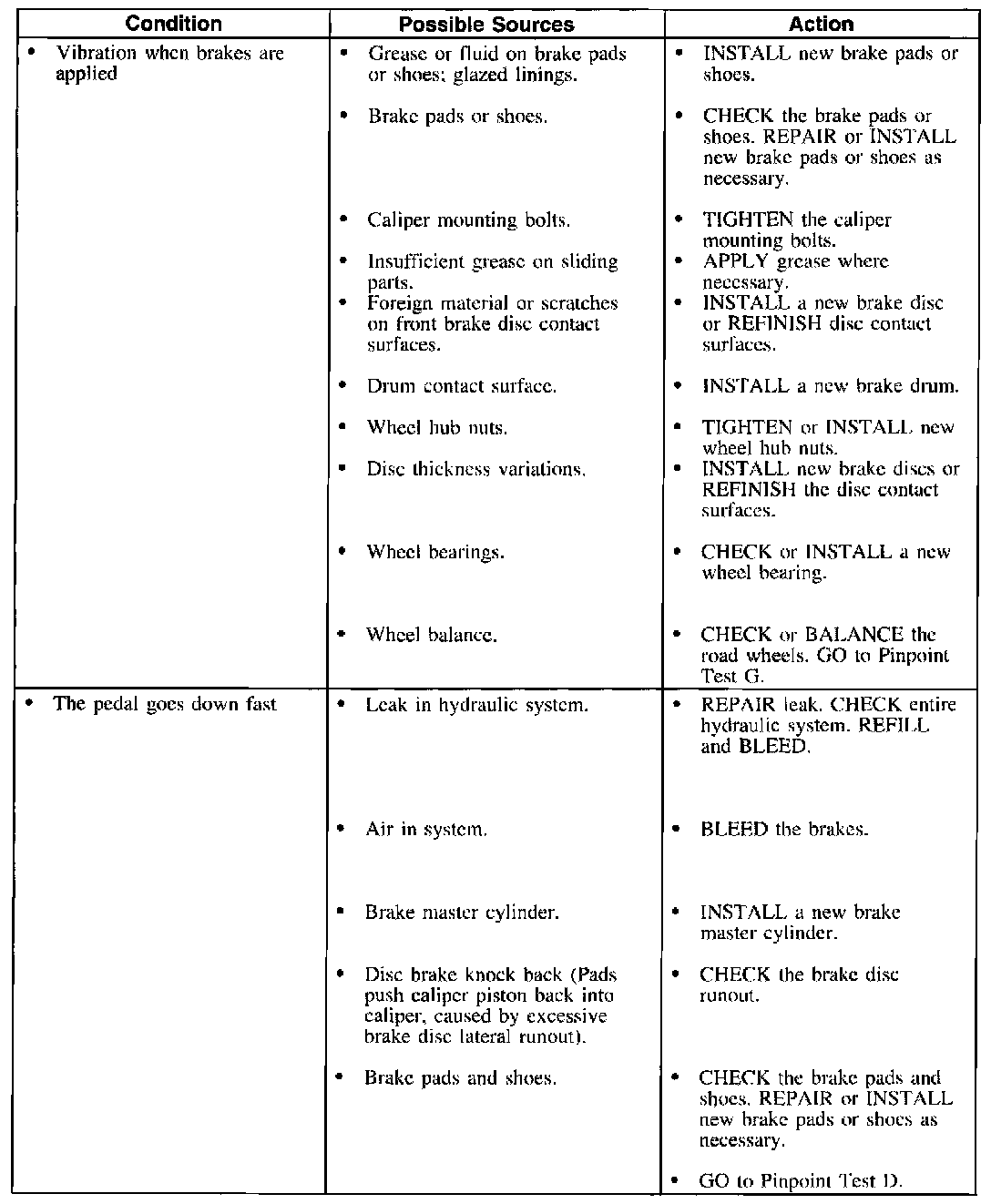 | Condition | Possible Sources | Action |
|---|---|---|
| • Vibration when brakes are applied | • Grease or fluid on brake pads or shoes; glazed linings. | • INSTALL new brake pads or shoes. |
| | • Brake pads or shoes. | • CHECK the brake pads or shoes. REPAIR or INSTALL new brake pads or shoes as necessary. |
| | • Caliper mounting bolts. | • TIGHTEN the caliper mounting bolts. |
| | • Insufficient grease on sliding parts. | • APPLY grease where necessary. |
| | • Foreign material or scratches on front brake disc contact surfaces. | • INSTALL a new brake disc or REFINISH disc contact surfaces. |
| | • Drum contact surface. | • INSTALL a new brake drum. |
| | • Wheel hub nuts. | • TIGHTEN or INSTALL new wheel hub nuts. |
| | • Disc thickness variations. | • INSTALL new brake discs or REFINISH the disc contact surfaces. |
| | • Wheel bearings. | • CHECK or INSTALL a new wheel bearing. |
| | • Wheel balance. | • CHECK or BALANCE the road wheels. GO to Pinpoint Test G. |
| • The pedal goes down fast | • Leak in hydraulic system. | • REPAIR leak. CHECK entire hydraulic system. REFILL and BLEED. |
| | • Air in system. | • BLEED the brakes. |
| | • Brake master cylinder. | • INSTALL a new brake master cylinder. |
| | • Disc brake knock back (Pads push caliper piston back into caliper, caused by excessive brake disc lateral runout). | • CHECK the brake disc runout. |
| | • Brake pads and shoes. | • CHECK the brake pads and shoes. REPAIR or INSTALL new brake pads or shoes as necessary. |
| | | • GO to Pinpoint Test D. |